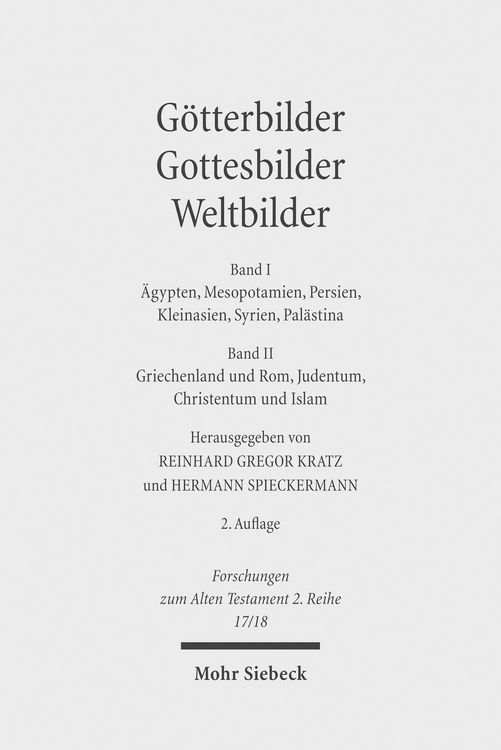 Götterbilder
Gottesbilder
Weltbilder

Band I
Ägypten, Mesopotamien, Persien, Kleinasien, Syrien, Palästina

Band II
Griechenland und Rom, Judentum, Christentum und Islam

Herausgegeben von
REINHARD GREGOR KRATZ
und HERMANN SPIECKERMANN

2. Auflage

Forschungen zum Alten Testament 2. Reihe
17/18

Mohr Siebeck